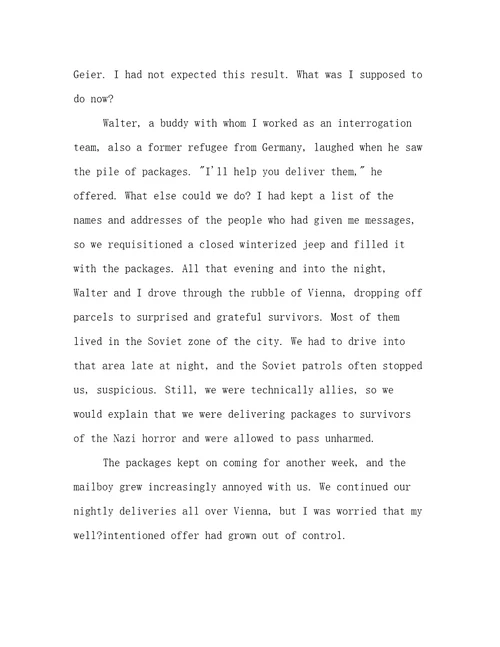 Geier. I had not expected this result. What was I supposed to do now?

Walter, a buddy with whom I worked as an interrogation team, also a former refugee from Germany, laughed when he saw the pile of packages. "I'll help you deliver them," he offered. What else could we do? I had kept a list of the names and addresses of the people who had given me messages, so we requisitioned a closed winterized jeep and filled it with the packages. All that evening and into the night, Walter and I drove through the rubble of Vienna, dropping off parcels to surprised and grateful survivors. Most of them lived in the Soviet zone of the city. We had to drive into that area late at night, and the Soviet patrols often stopped us, suspicious. Still, we were technically allies, so we would explain that we were delivering packages to survivors of the Nazi horror and were allowed to pass unharmed.

The packages kept on coming for another week, and the mailboy grew increasingly annoyed with us. We continued our nightly deliveries all over Vienna, but I was worried that my well?intentioned offer had grown out of control.